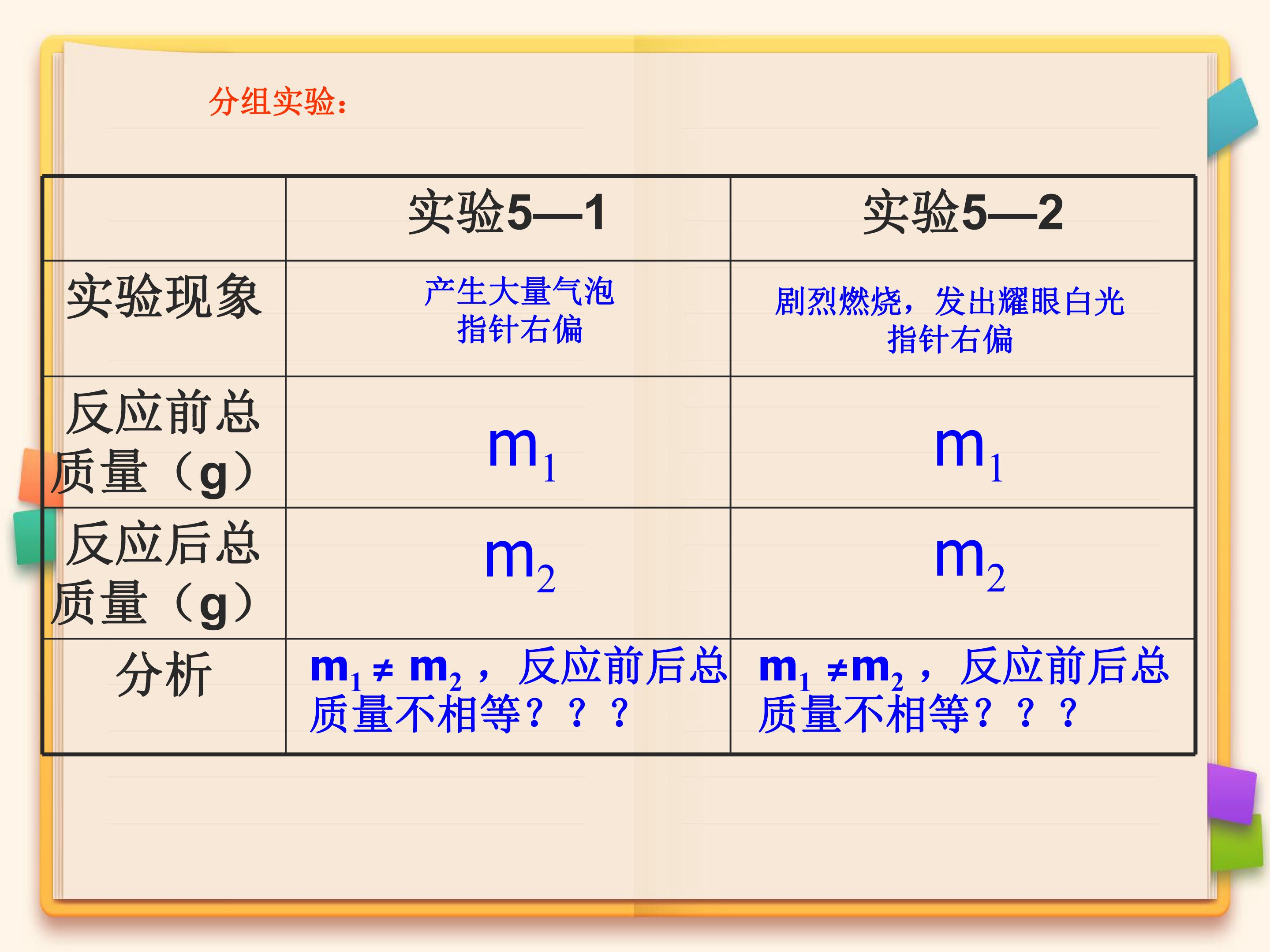 分组实验:

|  | 实验5—1 | 实验5—2 |
|---|---|---|
| 实验现象 | 产生大量气泡 指针右偏 | 剧烈燃烧，发出耀眼白光 指针右偏 |
| 反应前总质量（g） | $m_1$ | $m_1$ |
| 反应后总质量（g） | $m_2$ | $m_2$ |
| 分析 | $m_1 \neq m_2$，反应前后总质量不相等？？？ | $m_1 \neq m_2$，反应前后总质量不相等？？？ |